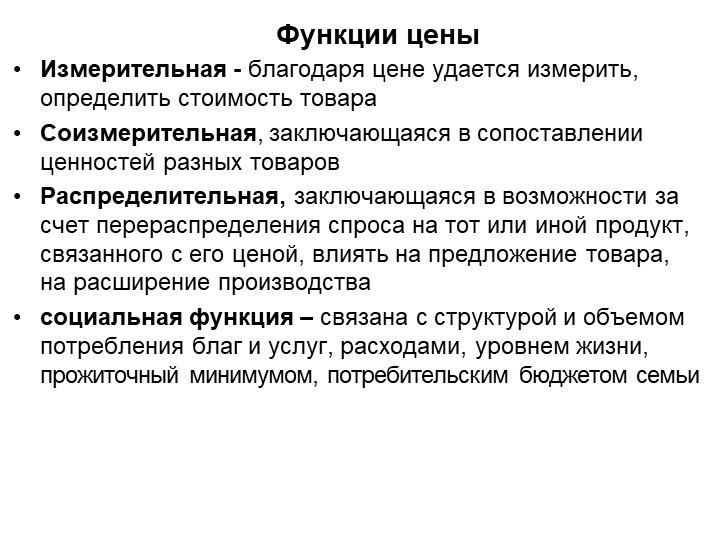 Функции цены

• Измерительная - благодаря цене удается измерить, определить стоимость товара

• Соизмерительная, заключающаяся в сопоставлении ценностей разных товаров

• Распределительная, заключающаяся в возможности за счет перераспределения спроса на тот или иной продукт, связанного с его ценой, влиять на предложение товара, на расширение производства

• социальная функция – связана с структурой и объемом потребления благ и услуг, расходами, уровнем жизни, прожиточный минимумом, потребительским бюджетом семьи